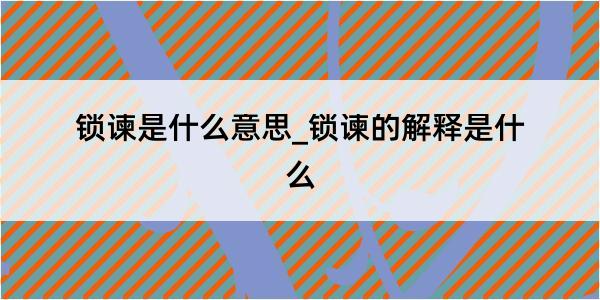 锁谏是什么意思_锁谏的解释是什么